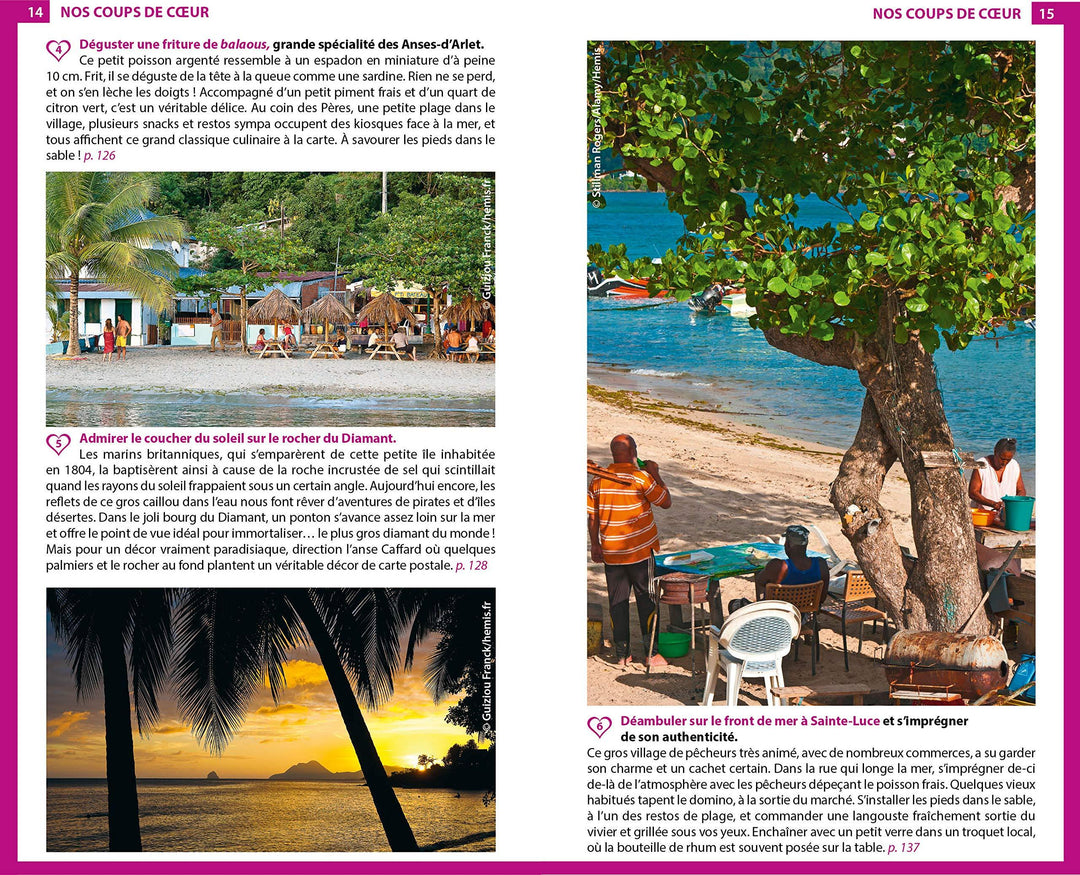 14 NOS COUPS DE CŒUR

4 Déguster une friture de balaous, grande spécialité des Anses-d'Arlet.

Ce petit poisson argenté ressemble à un espadon en miniature d'à peine 10 cm. Frit, il se déguste de la tête à la queue comme une sardine. Rien ne se perd, et on s'en lèche les doigts ! Accompagné d'un petit piment frais et d'un quart de citron vert, c'est un véritable délice. Au coin des Pères, une petite plage dans le village, plusieurs snacks et restos sympa occupent des kiosques face à la mer, et tous affichent ce grand classique culinaire à la carte. À savourer les pieds dans le sable ! p. 126

© Guiziou Franck/hemis.fr

5 Admirer le coucher du soleil sur le rocher du Diamant.

Les marins britanniques, qui s'emparèrent de cette petite île inhabitée en 1804, la baptisèrent ainsi à cause de la roche incrustée de sel qui scintillait quand les rayons du soleil frappaient sous un certain angle. Aujourd'hui encore, les reflets de ce gros caillou dans l'eau nous font rêver d'aventures de pirates et d'îles désertes. Dans le joli bourg du Diamant, un ponton s'avance assez loin sur la mer et offre le point de vue idéal pour immortaliser… le plus gros diamant du monde ! Mais pour un décor vraiment paradisiaque, direction l'anse Caffard où quelques palmiers et le rocher au fond plantent un véritable décor de carte postale. p. 128

© Guiziou Franck/hemis.fr

NOS COUPS DE CŒUR 15

© Stillman Rogers/Alamy/Hemis

6 Déambuler sur le front de mer à Sainte-Luce et s'imprégner de son authenticité.

Ce gros village de pêcheurs très animé, avec de nombreux commerces, a su garder son charme et un cachet certain. Dans la rue qui longe la mer, s'imprégner de-ci de-là de l'atmosphère avec les pêcheurs dépeçant le poisson frais. Quelques vieux habitués tapent le domino, à la sortie du marché. S'installer les pieds dans le sable, à l'un des restos de plage, et commander une langouste fraîchement sortie du vivier et grillée sous vos yeux. Enchaîner avec un petit verre dans un troquet local, où la bouteille de rhum est souvent posée sur la table. p. 137